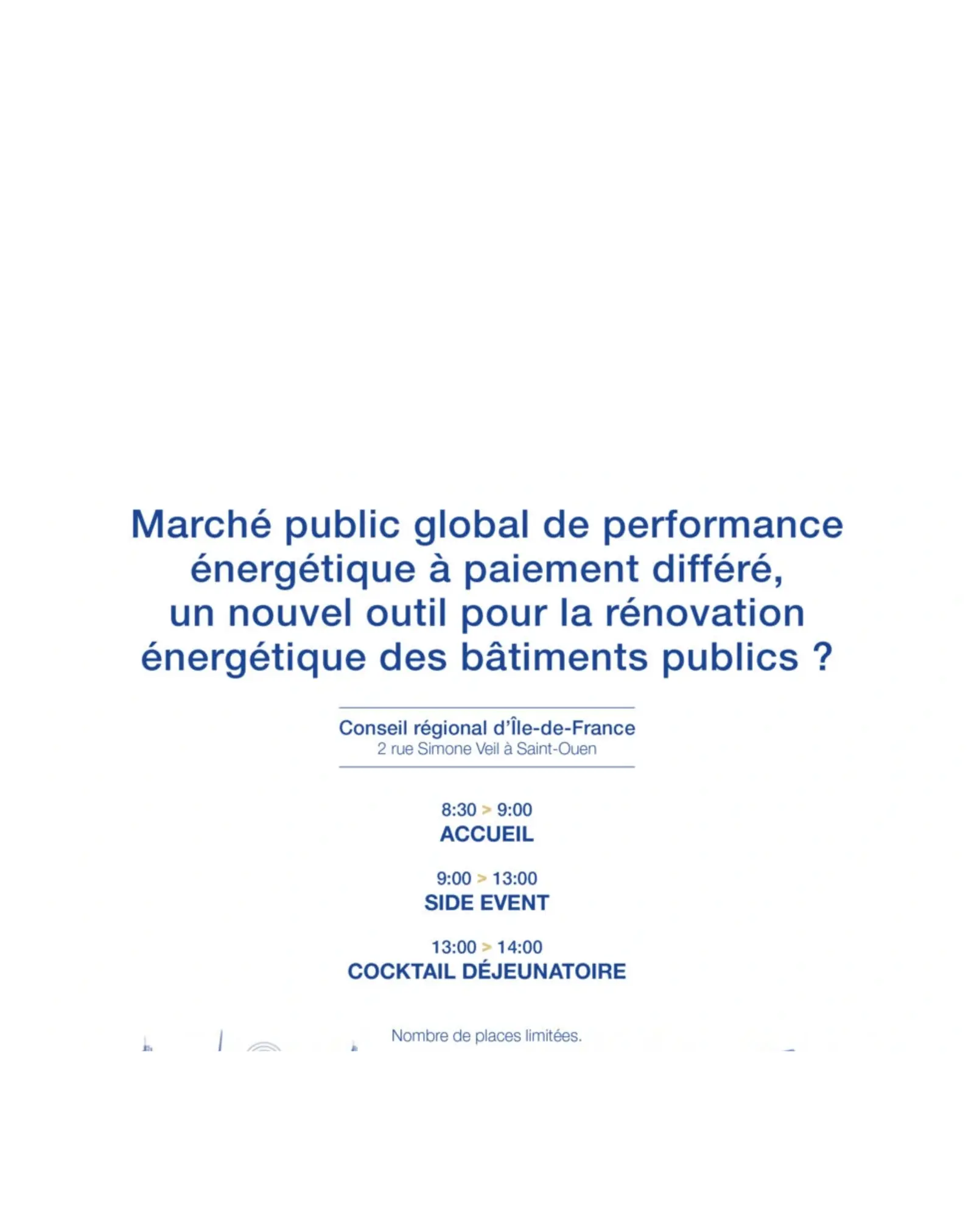 Marché public global de performance énergétique à paiement différé, un nouvel outil pour la rénovation énergétique des bâtiments publics ?

Conseil régional d'Île-de-France
2 rue Simone Veil à Saint-Ouen

8:30 > 9:00
ACCUEIL

9:00 > 13:00
SIDE EVENT

13:00 > 14:00
COCKTAIL DÉJEUNATOIRE

Nombre de places limitées.